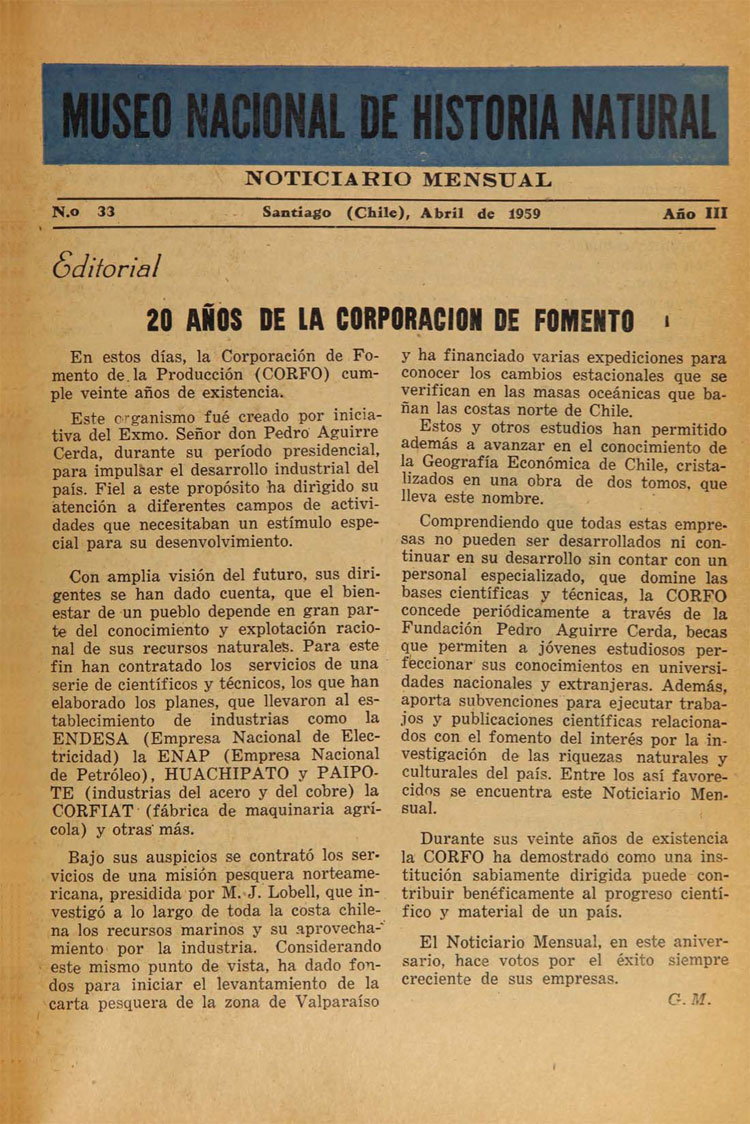 MUSEO NACIONAL DE HISTORIA NATURAL

NOTICIARIO MENSUAL

N.o 33 Santiago (Chile), Abril de 1959 Año III

Editorial

20 AÑOS DE LA CORPORACION DE FOMENTO

En estos días, la Corporación de Fomento de la Producción (CORFO) cumple veinte años de existencia.

Este organismo fué creado por iniciativa del Exmo. Señor don Pedro Aguirre Cerda, durante su período presidencial, para impulsar el desarrollo industrial del país. Fiel a este propósito ha dirigido su atención a diferentes campos de actividades que necesitaban un estímulo especial para su desenvolvimiento.

Con amplia visión del futuro, sus dirigentes se han dado cuenta, que el bienestar de un pueblo depende en gran parte del conocimiento y explotación racional de sus recursos naturales. Para este fin han contratado los servicios de una serie de científicos y técnicos, los que han elaborado los planes, que llevaron al establecimiento de industrias como la ENDESA (Empresa Nacional de Electricidad) la ENAP (Empresa Nacional de Petróleo), HUACHIPATO y PAIPOTE (industrias del acero y del cobre) la CORFIAT (fábrica de maquinaria agrícola) y otras más.

Bajo sus auspicios se contrató los servicios de una misión pesquera norteamericana, presidida por M. J. Lobell, que investigó a lo largo de toda la costa chilena los recursos marinos y su aprovechamiento por la industria. Considerando este mismo punto de vista, ha dado fondos para iniciar el levantamiento de la carta pesquera de la zona de Valparaíso y ha financiado varias expediciones para conocer los cambios estacionales que se verifican en las masas oceánicas que bañan las costas norte de Chile.

Estos y otros estudios han permitido además a avanzar en el conocimiento de la Geografía Económica de Chile, cristalizados en una obra de dos tomos, que lleva este nombre.

Comprendiendo que todas estas empresas no pueden ser desarrollados ni continuar en su desarrollo sin contar con un personal especializado, que domine las bases científicas y técnicas, la CORFO concede periódicamente a través de la Fundación Pedro Aguirre Cerda, becas que permiten a jóvenes estudiosos perfeccionar sus conocimientos en universidades nacionales y extranjeras. Además, aporta subvenciones para ejecutar trabajos y publicaciones científicas relacionados con el fomento del interés por la investigación de las riquezas naturales y culturales del país. Entre los así favorecidos se encuentra este Noticiario Mensual.

Durante sus veinte años de existencia la CORFO ha demostrado como una institución sabiamente dirigida puede contribuir benéficamente al progreso científico y material de un país.

El Noticiario Mensual, en este aniversario, hace votos por el éxito siempre creciente de sus empresas.

G. M.